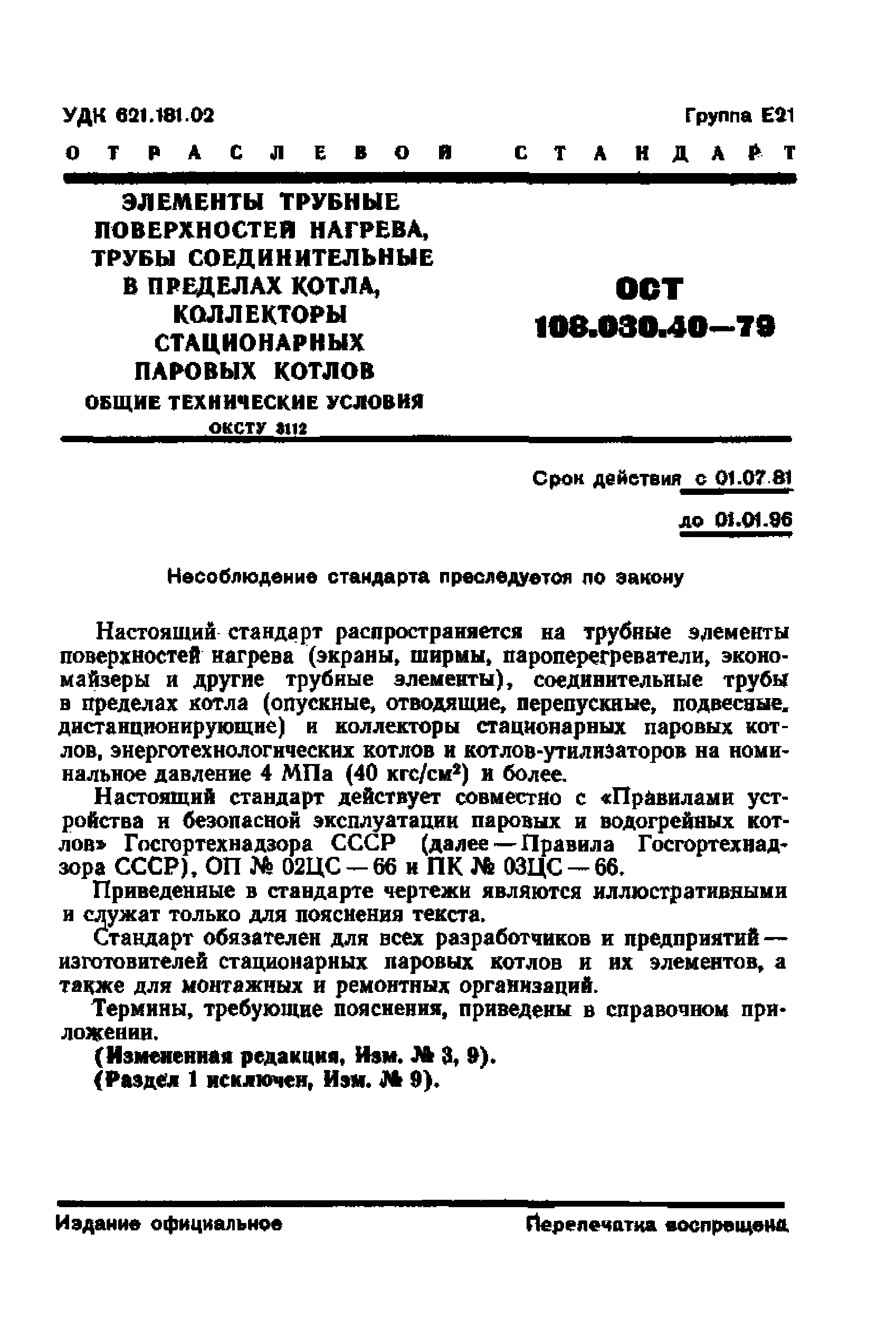 УДК 621.181.02

Группа Е21

ОТРАСЛЕВОЙ СТАНДАРТ

ЭЛЕМЕНТЫ ТРУБНЫЕ ПОВЕРХНОСТЕЙ НАГРЕВА, ТРУБЫ СОЕДИНИТЕЛЬНЫЕ В ПРЕДЕЛАХ КОТЛА, КОЛЛЕКТОРЫ СТАЦИОНАРНЫХ ПАРОВЫХ КОТЛОВ

ОБЩИЕ ТЕХНИЧЕСКИЕ УСЛОВИЯ

ОКСТУ 3112

ОСТ 108.030.40—79

Срок действия с 01.07.81

до 01.01.96

Несоблюдение стандарта преследуется по закону

Настоящий стандарт распространяется на трубные элементы поверхностей нагрева (экраны, ширмы, пароперегреватели, экономайзеры и другие трубные элементы), соединительные трубы в пределах котла (опускные, отводящие, перепускные, подвесные, дистанционирующие) и коллекторы стационарных паровых котлов, энерготехнологических котлов и котлов-утилизаторов на номинальное давление 4 МПа (40 кгс/см$^2$) и более.

Настоящий стандарт действует совместно с «Правилами устройства и безопасной эксплуатации паровых и водогрейных котлов» Госгортехнадзора СССР (далее — Правила Госгортехнадзора СССР), ОП № 02ЦС — 66 и ПК № 03ЦС — 66.

Приведенные в стандарте чертежи являются иллюстративными и служат только для пояснения текста.

Стандарт обязателен для всех разработчиков и предприятий — изготовителей стационарных паровых котлов и их элементов, а также для монтажных и ремонтных организаций.

Термины, требующие пояснения, приведены в справочном приложении.

(Измененная редакция, Изм. № 3, 9).

(Раздел 1 исключен, Изм. № 9).

Издание официальное

Перепечатка воспрещена